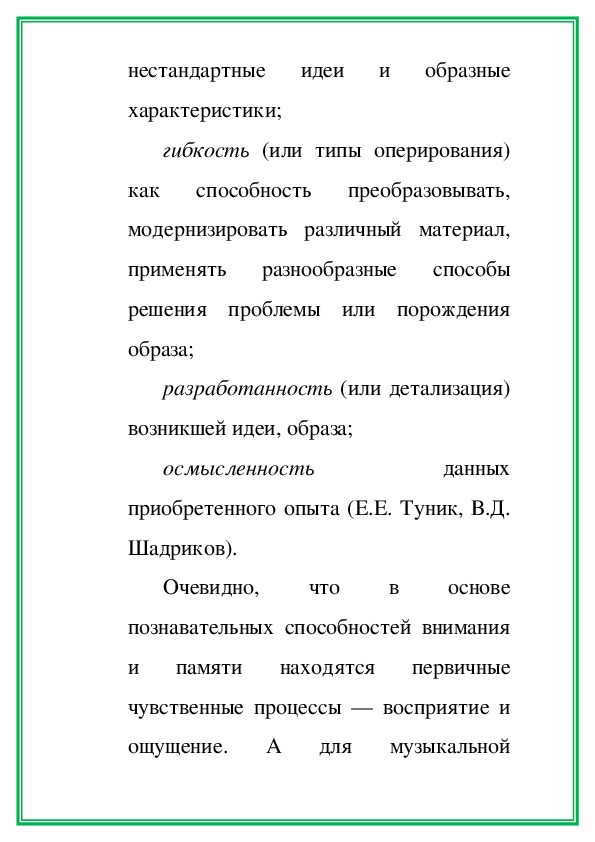 нестандартные идеи и образные характеристики;

гибкость (или типы оперирования) как способность преобразовывать, модернизировать различный материал, применять разнообразные способы решения проблемы или порождения образа;

разработанность (или детализация) возникшей идеи, образа;

осмысленность данных приобретенного опыта (Е.Е. Туник, В.Д. Шадриков).

Очевидно, что в основе познавательных способностей внимания и памяти находятся первичные чувственные процессы — восприятие и ощущение. А для музыкальной